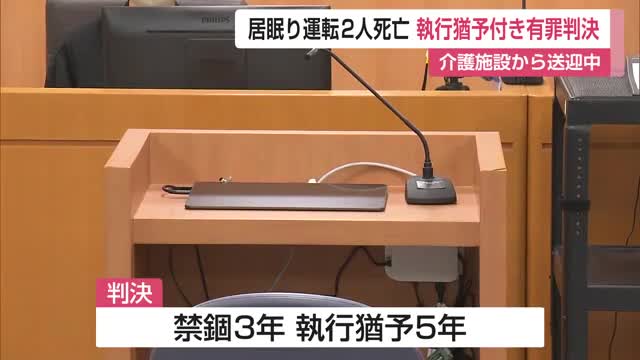 PHILIPS

居眠り運転2人死亡 執行猶予付き有罪判決

介護施設から送迎中

判決

禁錮3年 執行猶予5年